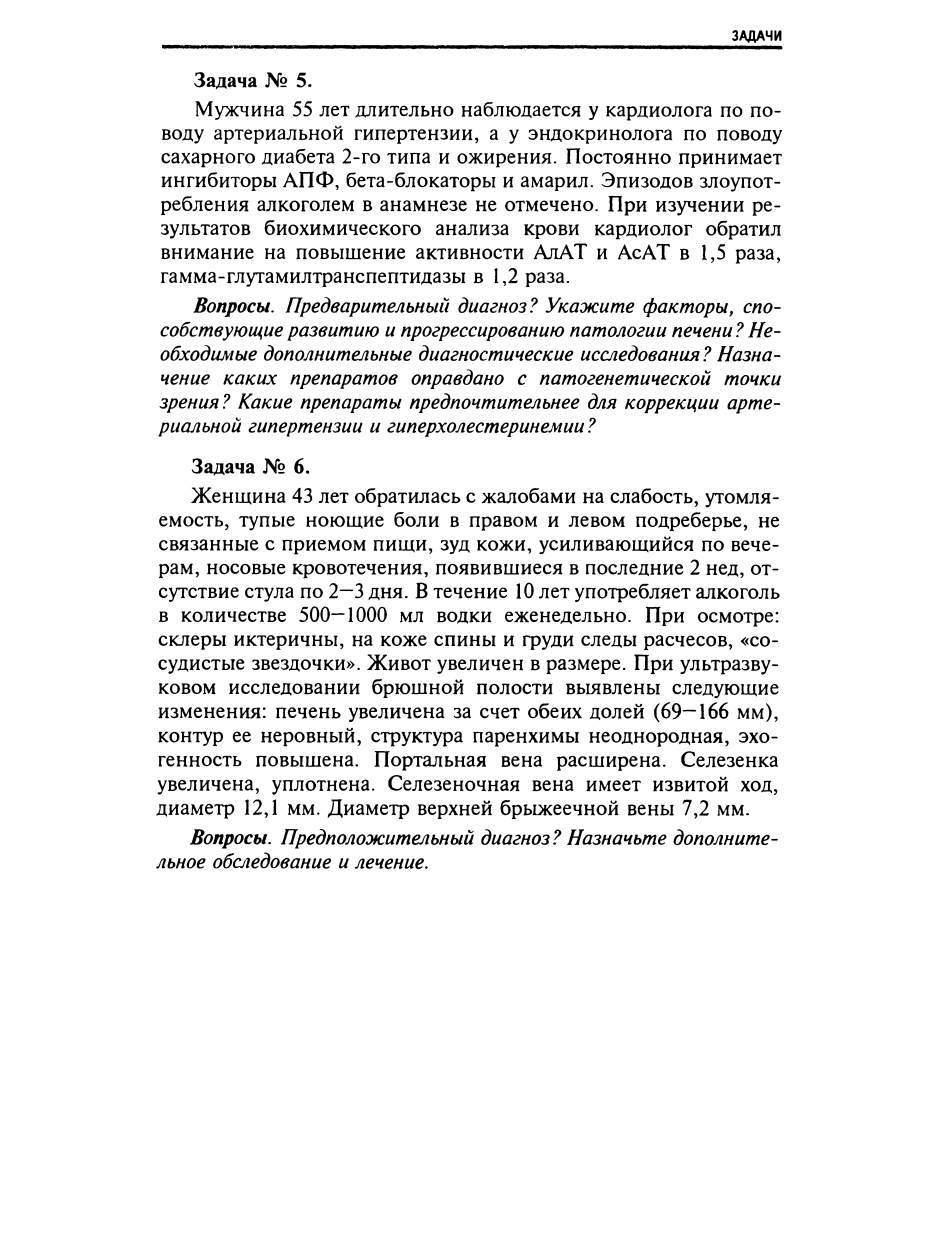 ЗАДАЧИ

Задача № 5.

Мужчина 55 лет длительно наблюдается у кардиолога по поводу артериальной гипертензии, а у эндокринолога по поводу сахарного диабета 2-го типа и ожирения. Постоянно принимает ингибиторы АПФ, бета-блокаторы и амарил. Эпизодов злоупотребления алкоголем в анамнезе не отмечено. При изучении результатов биохимического анализа крови кардиолог обратил внимание на повышение активности АлАТ и АсАТ в 1,5 раза, гамма-глутамилтранспептидазы в 1,2 раза.

Вопросы. Предварительный диагноз? Укажите факторы, способствующие развитию и прогрессированию патологии печени? Необходимые дополнительные диагностические исследования? Назначение каких препаратов оправдано с патогенетической точки зрения? Какие препараты предпочтительнее для коррекции артериальной гипертензии и гиперхолестеринемии?

Задача № 6.

Женщина 43 лет обратилась с жалобами на слабость, утомляемость, тупые ноющие боли в правом и левом подреберье, не связанные с приемом пищи, зуд кожи, усиливающийся по вечерам, носовые кровотечения, появившиеся в последние 2 нед, отсутствие стула по 2—3 дня. В течение 10 лет употребляет алкоголь в количестве 500—1000 мл водки еженедельно. При осмотре: склеры иктеричны, на коже спины и груди следы расчесов, «сосудистые звездочки». Живот увеличен в размере. При ультразвуковом исследовании брюшной полости выявлены следующие изменения: печень увеличена за счет обеих долей (69—166 мм), контур ее неровный, структура паренхимы неоднородная, эхогенность повышена. Портальная вена расширена. Селезенка увеличена, уплотнена. Селезеночная вена имеет извитой ход, диаметр 12,1 мм. Диаметр верхней брыжеечной вены 7,2 мм.

Вопросы. Предположительный диагноз? Назначьте дополнительное обследование и лечение.